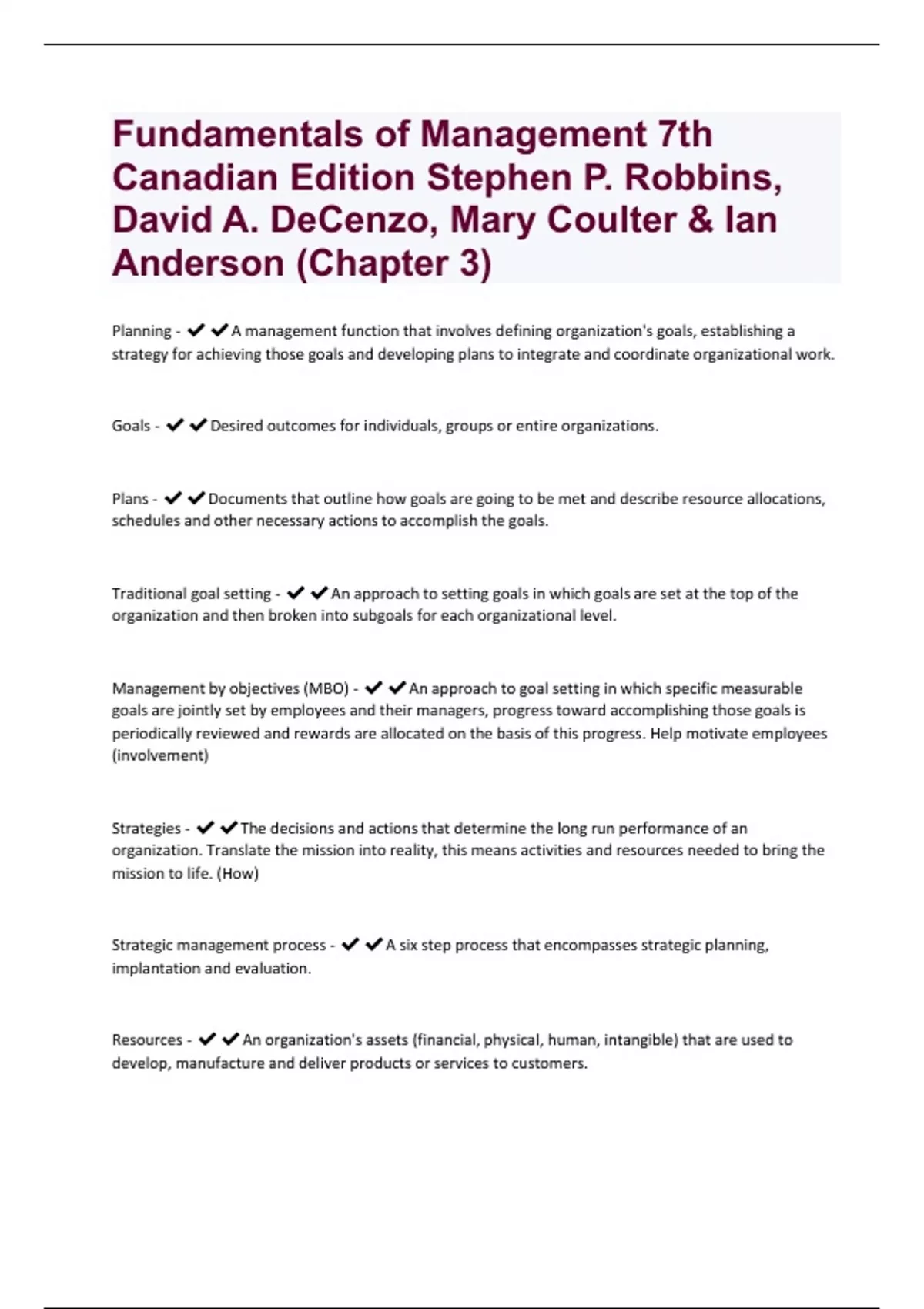 Fundamentals of Management 7th Canadian Edition Stephen P. Robbins, David A. DeCenzo, Mary Coulter & Ian Anderson (Chapter 3)

Planning - ✔✔A management function that involves defining organization's goals, establishing a strategy for achieving those goals and developing plans to integrate and coordinate organizational work.

Goals - ✔✔Desired outcomes for individuals, groups or entire organizations.

Plans - ✔✔Documents that outline how goals are going to be met and describe resource allocations, schedules and other necessary actions to accomplish the goals.

Traditional goal setting - ✔✔An approach to setting goals in which goals are set at the top of the organization and then broken into subgoals for each organizational level.

Management by objectives (MBO) - ✔✔An approach to goal setting in which specific measurable goals are jointly set by employees and their managers, progress toward accomplishing those goals is periodically reviewed and rewards are allocated on the basis of this progress. Help motivate employees (involvement)

Strategies - ✔✔The decisions and actions that determine the long run performance of an organization. Translate the mission into reality, this means activities and resources needed to bring the mission to life. (How)

Strategic management process - ✔✔A six step process that encompasses strategic planning, implantation and evaluation.

Resources - ✔✔An organization's assets (financial, physical, human, intangible) that are used to develop, manufacture and deliver products or services to customers.